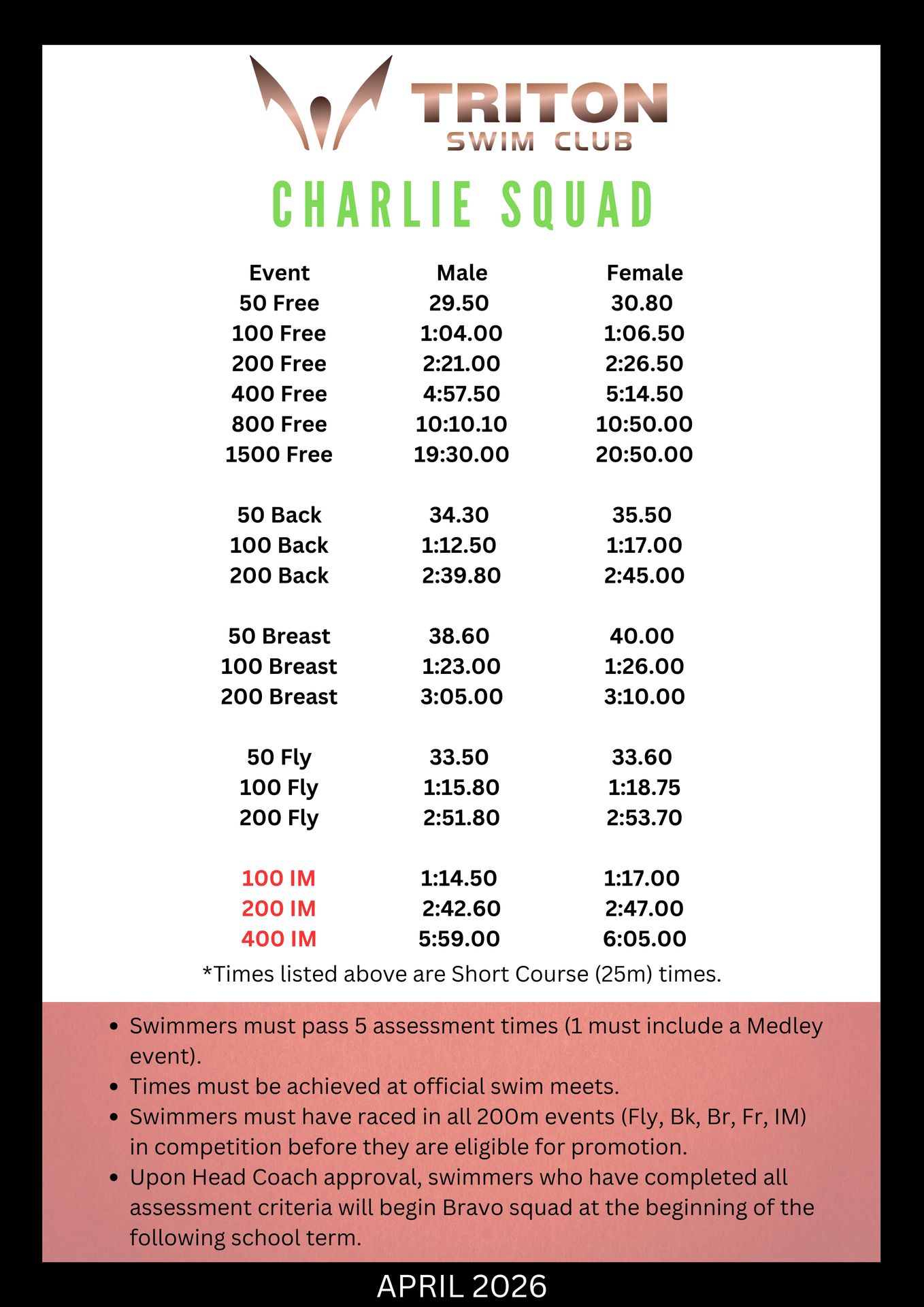 TRITON
SWIM CLUB

CHARLIE SQUAD

| Event | Male | Female |
|---|---|---|
| 50 Free | 29.50 | 30.80 |
| 100 Free | 1:04.00 | 1:06.50 |
| 200 Free | 2:21.00 | 2:26.50 |
| 400 Free | 4:57.50 | 5:14.50 |
| 800 Free | 10:10.10 | 10:50.00 |
| 1500 Free | 19:30.00 | 20:50.00 |
| 50 Back | 34.30 | 35.50 |
| 100 Back | 1:12.50 | 1:17.00 |
| 200 Back | 2:39.80 | 2:45.00 |
| 50 Breast | 38.60 | 40.00 |
| 100 Breast | 1:23.00 | 1:26.00 |
| 200 Breast | 3:05.00 | 3:10.00 |
| 50 Fly | 33.50 | 33.60 |
| 100 Fly | 1:15.80 | 1:18.75 |
| 200 Fly | 2:51.80 | 2:53.70 |
| 100 IM | 1:14.50 | 1:17.00 |
| 200 IM | 2:42.60 | 2:47.00 |
| 400 IM | 5:59.00 | 6:05.00 |

*Times listed above are Short Course (25m) times.

• Swimmers must pass 5 assessment times (1 must include a Medley event).
• Times must be achieved at official swim meets.
• Swimmers must have raced in all 200m events (Fly, Bk, Br, Fr, IM) in competition before they are eligible for promotion.
• Upon Head Coach approval, swimmers who have completed all assessment criteria will begin Bravo squad at the beginning of the following school term.

APRIL 2026